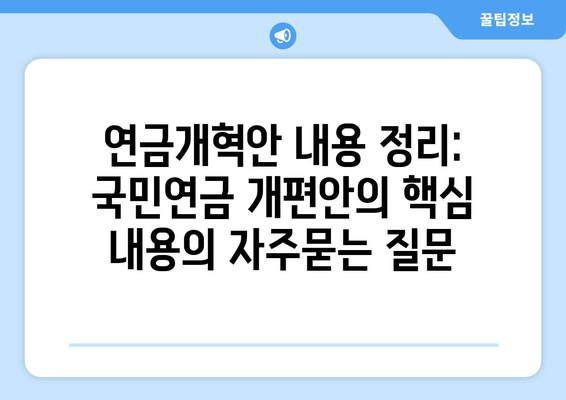 꿀팁정보

연금개혁안 내용 정리: 국민연금 개편안의 핵심 내용의 자주묻는 질문